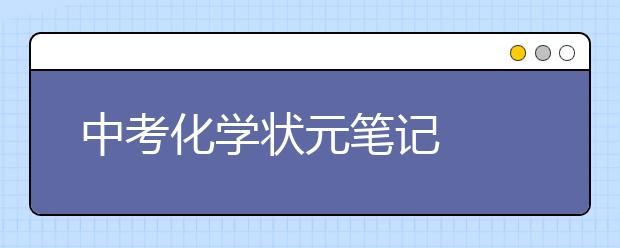 中考化学状元笔记